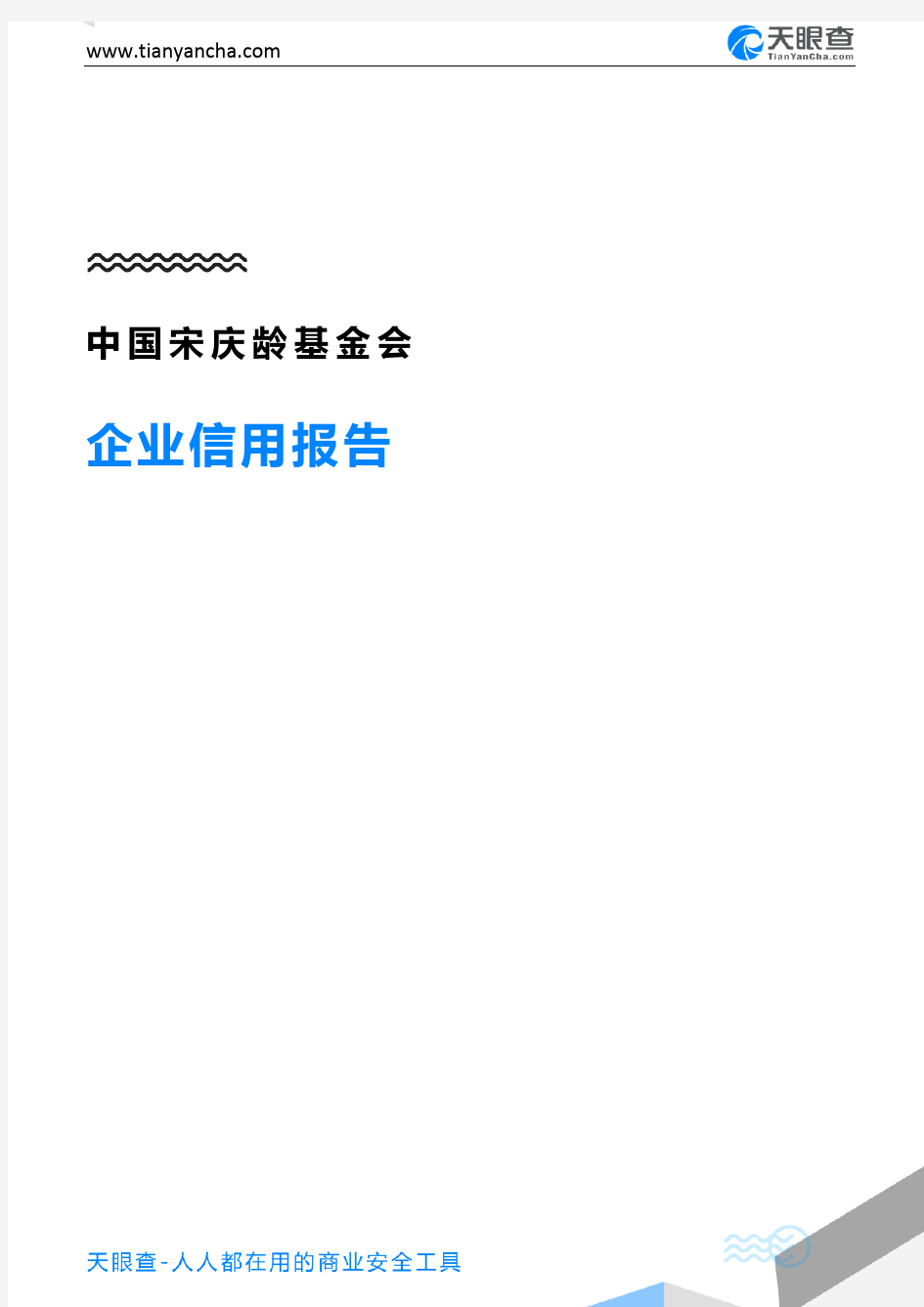 www.tianyancha.com

天眼查
TianYanCha.com

中国宋庆龄基金会

企业信用报告

天眼查-人人都在用的商业安全工具